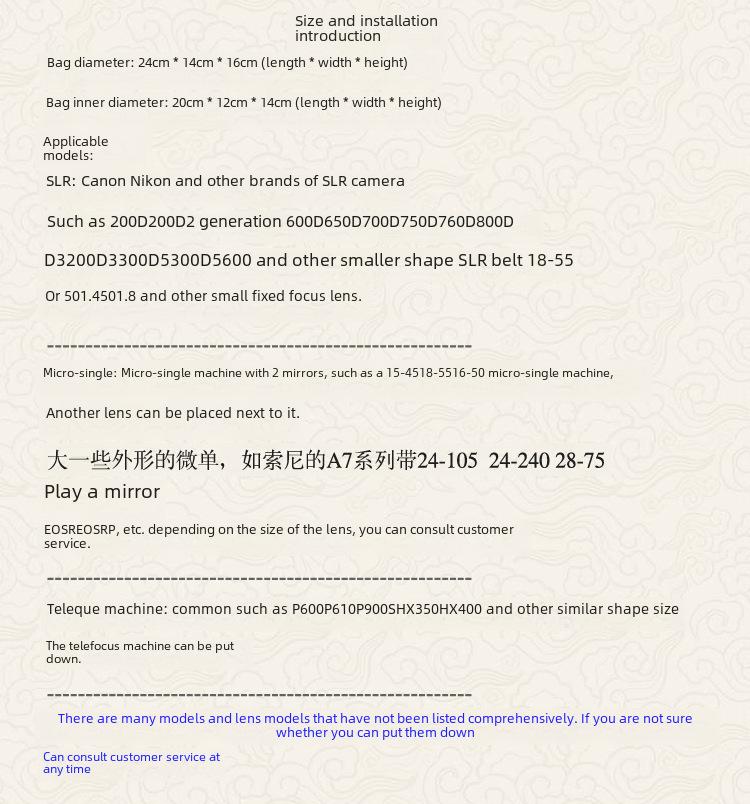 Size and installation introduction

Bag diameter: 24cm * 14cm * 16cm (length * width * height)

Bag inner diameter: 20cm * 12cm * 14cm (length * width * height)

Applicable models:

SLR: Canon Nikon and other brands of SLR camera

Such as 200D200D2 generation 600D650D700D750D760D800D

D3200D3300D5300D5600 and other smaller shape SLR belt 18-55

Or 501.4501.8 and other small fixed focus lens.

------------------------------------------------------

Micro-single: Micro-single machine with 2 mirrors, such as a 15-4518-5516-50 micro-single machine,

Another lens can be placed next to it.

大一些外形的微单，如索尼的A7系列带24-105 24-240 28-75

Play a mirror

EOSREOSRP, etc. depending on the size of the lens, you can consult customer service.

------------------------------------------------------

Teleque machine: common such as P600P610P900SHX350HX400 and other similar shape size

The telefocus machine can be put down.

------------------------------------------------------

There are many models and lens models that have not been listed comprehensively. If you are not sure whether you can put them down

Can consult customer service at any time